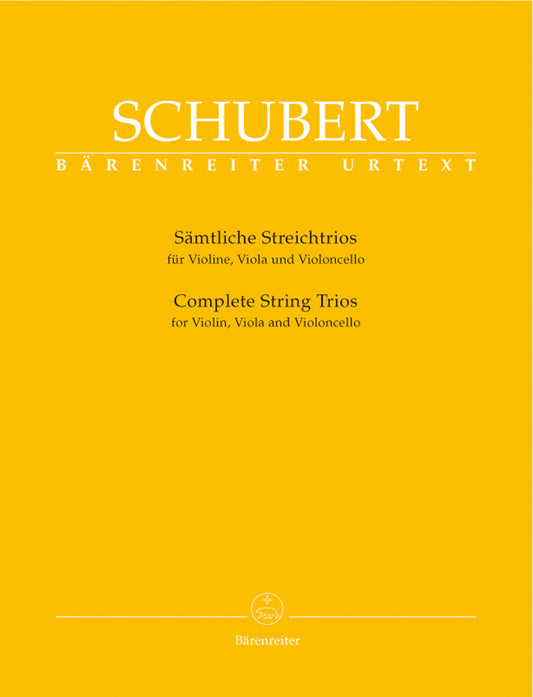 SCHUBERT

BÄRENREITER URTEXT

Sämtliche Streichtrios
für Violine, Viola und Violoncello

Complete String Trios
for Violin, Viola and Violoncello

Bärenreiter